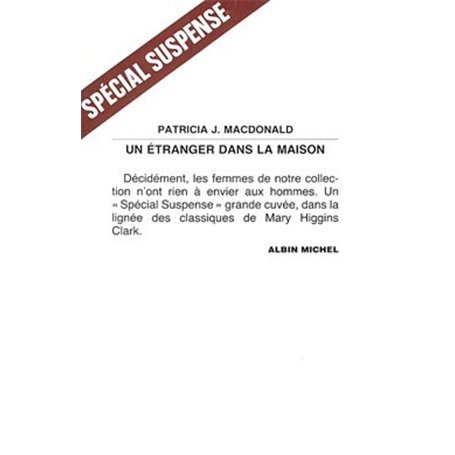 SPÉCIAL SUSPENSE

PATRICIA J. MACDONALD

UN ÉTRANGER DANS LA MAISON

Décidément, les femmes de notre collection n'ont rien à envier aux hommes. Un « Spécial Suspense » grande cuvée, dans la lignée des classiques de Mary Higgins Clark.

ALBIN MICHEL